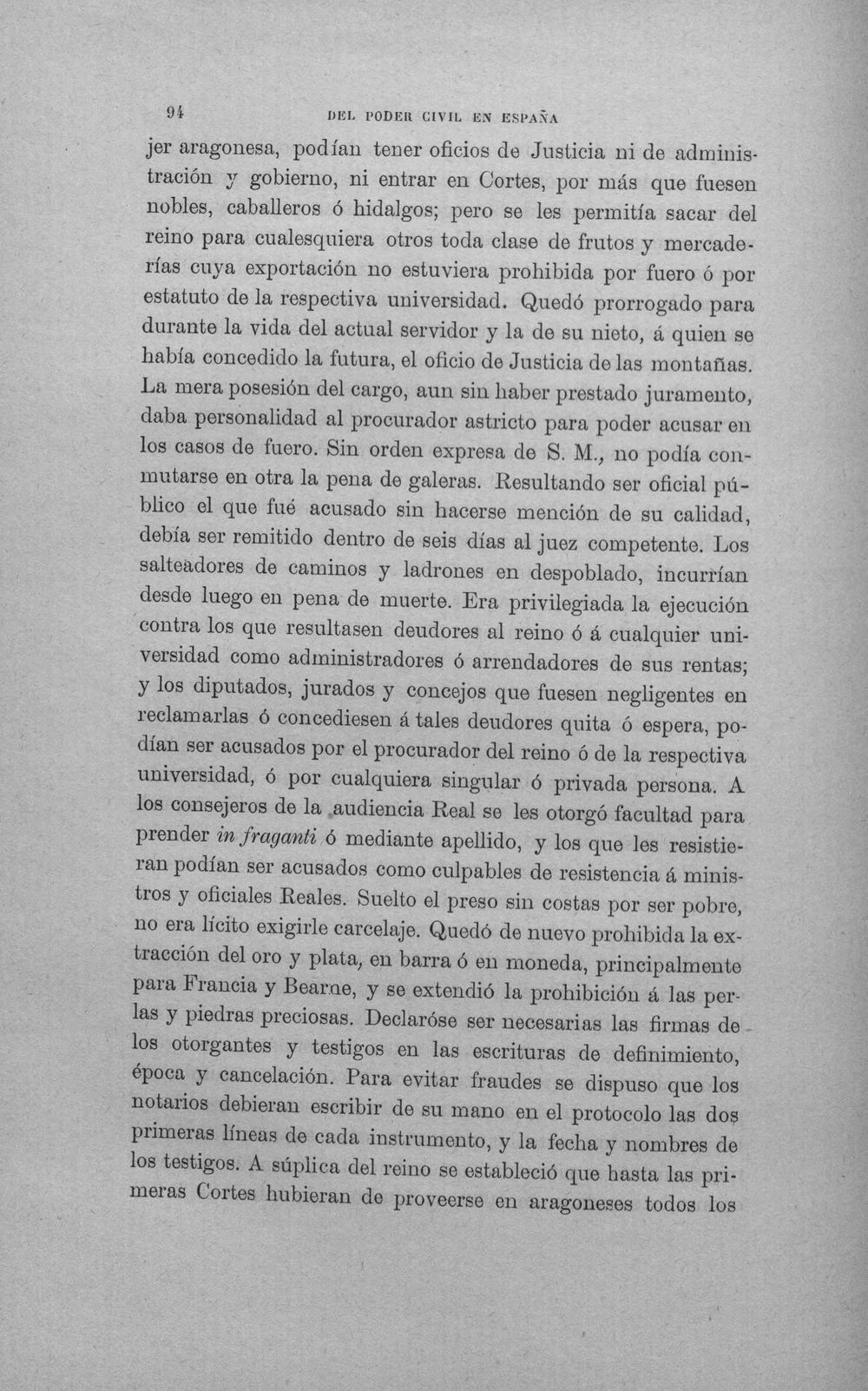 94 DEL PODER CIVIL EN ESPAÑA

jer aragonesa, podían tener oficios de Justicia ni de administración y gobierno, ni entrar en Cortes, por más que fuesen nobles, caballeros ó hidalgos; pero se les permitía sacar del reino para cualesquiera otros toda clase de frutos y mercaderías cuya exportación no estuviera prohibida por fuero ó por estatuto de la respectiva universidad. Quedó prorrogado para durante la vida del actual servidor y la de su nieto, á quien se había concedido la futura, el oficio de Justicia de las montañas. La mera posesión del cargo, aun sin haber prestado juramento, daba personalidad al procurador astricto para poder acusar en los casos de fuero. Sin orden expresa de S. M., no podía conmutarse en otra la pena de galeras. Resultando ser oficial público el que fué acusado sin hacerse mención de su calidad, debía ser remitido dentro de seis días al juez competente. Los salteadores de caminos y ladrones en despoblado, incurrían desde luego en pena de muerte. Era privilegiada la ejecución contra los que resultasen deudores al reino ó á cualquier universidad como administradores ó arrendadores de sus rentas; y los diputados, jurados y concejos que fuesen negligentes en reclamarlas ó concediesen á tales deudores quita ó espera, podían ser acusados por el procurador del reino ó de la respectiva universidad, ó por cualquiera singular ó privada persona. A los consejeros de la audiencia Real se les otorgó facultad para prender in fraganti ó mediante apellido, y los que les resistieran podían ser acusados como culpables de resistencia á ministros y oficiales Reales. Suelto el preso sin costas por ser pobre, no era lícito exigirle carcelaje. Quedó de nuevo prohibida la extracción del oro y plata, en barra ó en moneda, principalmente para Francia y Bearne, y se extendió la prohibición á las perlas y piedras preciosas. Declaróse ser necesarias las firmas de los otorgantes y testigos en las escrituras de definimiento, época y cancelación. Para evitar fraudes se dispuso que los notarios debieran escribir de su mano en el protocolo las dos primeras líneas de cada instrumento, y la fecha y nombres de los testigos. A súplica del reino se estableció que hasta las primeras Cortes hubieran de proveerse en aragoneses todos los